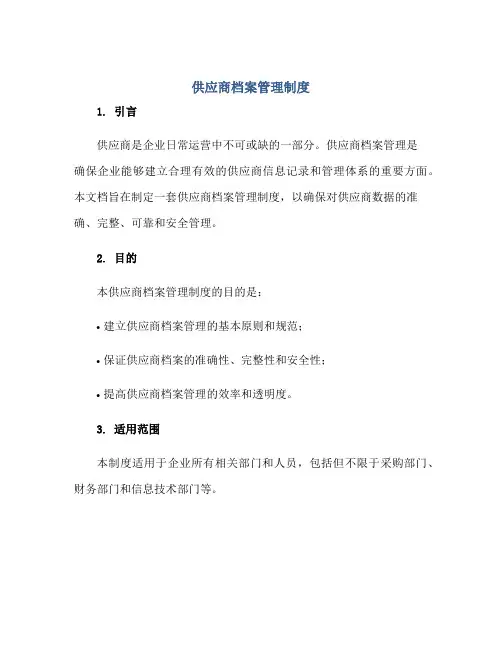 供应商档案管理制度

1. 引言

供应商是企业日常运营中不可或缺的一部分。供应商档案管理是确保企业能够建立合理有效的供应商信息记录和管理体系的重要方面。本文档旨在制定一套供应商档案管理制度，以确保对供应商数据的准确、完整、可靠和安全管理。

2. 目的

本供应商档案管理制度的目的是：

• 建立供应商档案管理的基本原则和规范；

• 保证供应商档案的准确性、完整性和安全性；

• 提高供应商档案管理的效率和透明度。

3. 适用范围

本制度适用于企业所有相关部门和人员，包括但不限于采购部门、财务部门和信息技术部门等。